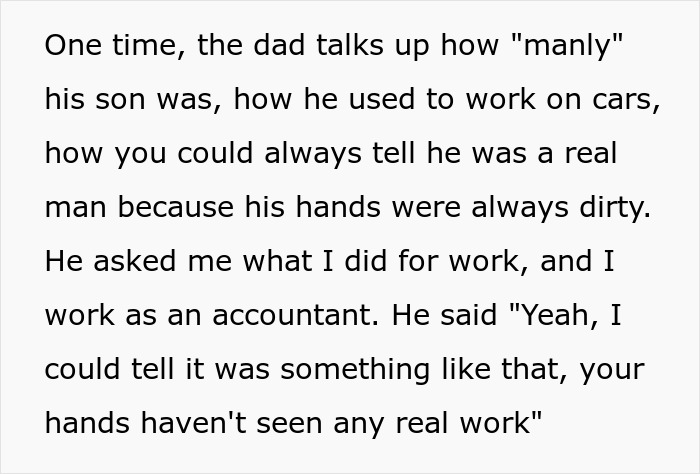 One time, the dad talks up how "manly" his son was, how he used to work on cars, how you could always tell he was a real man because his hands were always dirty. He asked me what I did for work, and I work as an accountant. He said "Yeah, I could tell it was something like that, your hands haven't seen any real work"